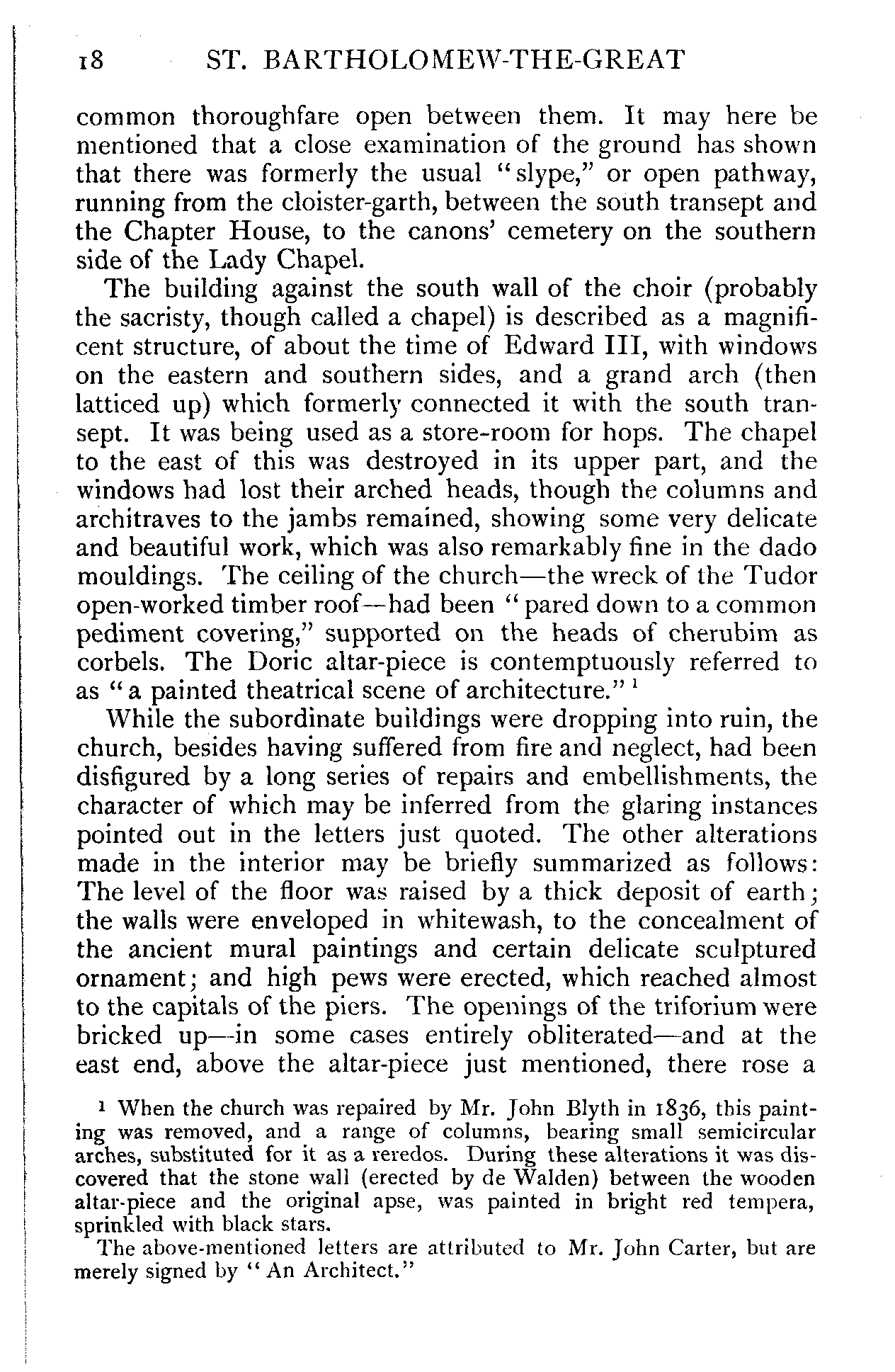 18 ST. BARTHOLOMEW-THE-GREAT

common thoroughfare open between them. It may here be mentioned that a close examination of the ground has shown that there was formerly the usual "slype," or open pathway, running from the cloister-garth, between the south transept and the Chapter House, to the canons' cemetery on the southern side of the Lady Chapel.

The building against the south wall of the choir (probably the sacristy, though called a chapel) is described as a magnificent structure, of about the time of Edward III, with windows on the eastern and southern sides, and a grand arch (then latticed up) which formerly connected it with the south transept. It was being used as a store-room for hops. The chapel to the east of this was destroyed in its upper part, and the windows had lost their arched heads, though the columns and architraves to the jambs remained, showing some very delicate and beautiful work, which was also remarkably fine in the dado mouldings. The ceiling of the church—the wreck of the Tudor open-worked timber roof—had been "pared down to a common pediment covering," supported on the heads of cherubim as corbels. The Doric altar-piece is contemptuously referred to as "a painted theatrical scene of architecture." $^1$

While the subordinate buildings were dropping into ruin, the church, besides having suffered from fire and neglect, had been disfigured by a long series of repairs and embellishments, the character of which may be inferred from the glaring instances pointed out in the letters just quoted. The other alterations made in the interior may be briefly summarized as follows: The level of the floor was raised by a thick deposit of earth; the walls were enveloped in whitewash, to the concealment of the ancient mural paintings and certain delicate sculptured ornament; and high pews were erected, which reached almost to the capitals of the piers. The openings of the triforium were bricked up—in some cases entirely obliterated—and at the east end, above the altar-piece just mentioned, there rose a

$^1$ When the church was repaired by Mr. John Blyth in 1836, this painting was removed, and a range of columns, bearing small semicircular arches, substituted for it as a reredos. During these alterations it was discovered that the stone wall (erected by de Walden) between the wooden altar-piece and the original apse, was painted in bright red tempera, sprinkled with black stars.

The above-mentioned letters are attributed to Mr. John Carter, but are merely signed by "An Architect."